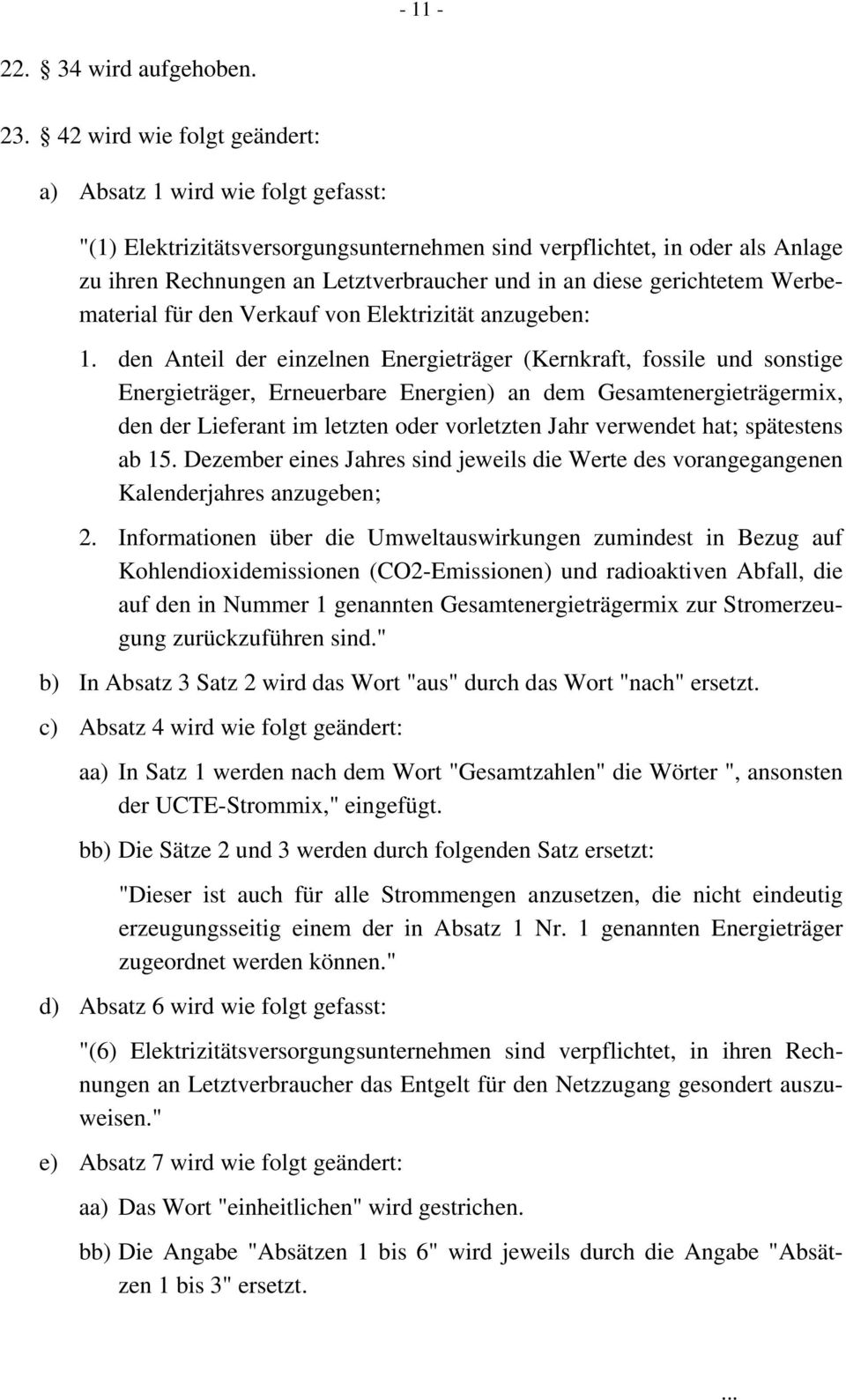 - 11 -

22. § 34 wird aufgehoben.

23. § 42 wird wie folgt geändert:

a) Absatz 1 wird wie folgt gefasst:

"(1) Elektrizitätsversorgungsunternehmen sind verpflichtet, in oder als Anlage zu ihren Rechnungen an Letztverbraucher und in an diese gerichtetem Werbematerial für den Verkauf von Elektrizität anzugeben:

1. den Anteil der einzelnen Energieträger (Kernkraft, fossile und sonstige Energieträger, Erneuerbare Energien) an dem Gesamtenergieträgermix, den der Lieferant im letzten oder vorletzten Jahr verwendet hat; spätestens ab 15. Dezember eines Jahres sind jeweils die Werte des vorangegangenen Kalenderjahres anzugeben;

2. Informationen über die Umweltauswirkungen zumindest in Bezug auf Kohlendioxidemissionen (CO2-Emissionen) und radioaktiven Abfall, die auf den in Nummer 1 genannten Gesamtenergieträgermix zur Stromerzeugung zurückzuführen sind."

b) In Absatz 3 Satz 2 wird das Wort "aus" durch das Wort "nach" ersetzt.

c) Absatz 4 wird wie folgt geändert:

aa) In Satz 1 werden nach dem Wort "Gesamtzahlen" die Wörter ", ansonsten der UCTE-Strommix," eingefügt.

bb) Die Sätze 2 und 3 werden durch folgenden Satz ersetzt:

"Dieser ist auch für alle Strommengen anzusetzen, die nicht eindeutig erzeugungsseitig einem der in Absatz 1 Nr. 1 genannten Energieträger zugeordnet werden können."

d) Absatz 6 wird wie folgt gefasst:

"(6) Elektrizitätsversorgungsunternehmen sind verpflichtet, in ihren Rechnungen an Letztverbraucher das Entgelt für den Netzzugang gesondert auszuweisen."

e) Absatz 7 wird wie folgt geändert:

aa) Das Wort "einheitlichen" wird gestrichen.

bb) Die Angabe "Absätzen 1 bis 6" wird jeweils durch die Angabe "Absätzen 1 bis 3" ersetzt.

...